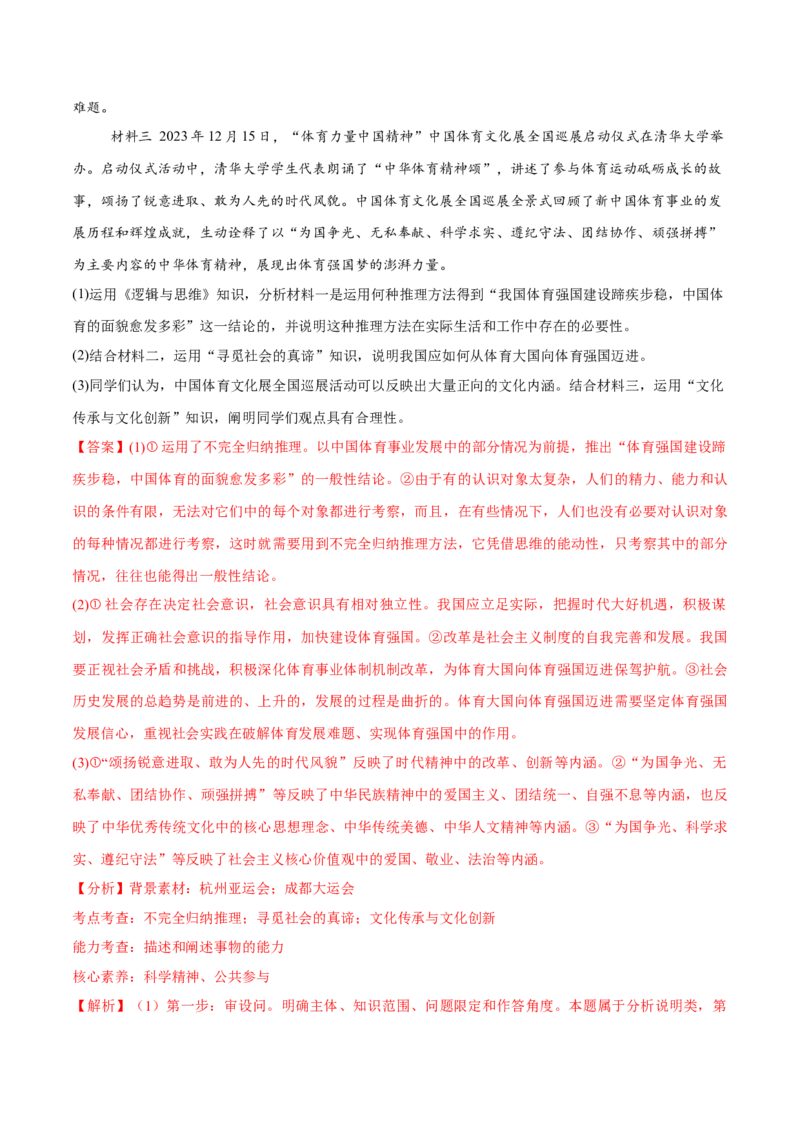 难题。

材料三 2023年12月15日，“体育力量中国精神”中国体育文化展全国巡展启动仪式在清华大学举办。启动仪式活动中，清华大学学生代表朗诵了“中华体育精神颂”，讲述了参与体育运动砥砺成长的故事，颂扬了锐意进取、敢为人先的时代风貌。中国体育文化展全国巡展全景式回顾了新中国体育事业的发展历程和辉煌成就，生动诠释了以“为国争光、无私奉献、科学求实、遵纪守法、团结协作、顽强拼搏”为主要内容的中华体育精神，展现出体育强国梦的澎湃力量。

(1)运用《逻辑与思维》知识，分析材料一是运用何种推理方法得到“我国体育强国建设蹄疾步稳，中国体育的面貌愈发多彩”这一结论的，并说明这种推理方法在实际生活和工作中存在的必要性。

(2)结合材料二，运用“寻觅社会的真谛”知识，说明我国应如何从体育大国向体育强国迈进。

(3)同学们认为，中国体育文化展全国巡展活动可以反映出大量正向的文化内涵。结合材料三，运用“文化传承与文化创新”知识，阐明同学们观点具有合理性。

【答案】(1)①运用了不完全归纳推理。以中国体育事业发展中的部分情况为前提，推出“体育强国建设蹄疾步稳，中国体育的面貌愈发多彩”的一般性结论。②由于有的认识对象太复杂，人们的精力、能力和认识的条件有限，无法对它们中的每个对象都进行考察，而且，在有些情况下，人们也没有必要对认识对象的每种情况都进行考察，这时就需要用到不完全归纳推理方法，它凭借思维的能动性，只考察其中的部分情况，往往也能得出一般性结论。

(2)①社会存在决定社会意识，社会意识具有相对独立性。我国应立足实际，把握时代大好机遇，积极谋划，发挥正确社会意识的指导作用，加快建设体育强国。②改革是社会主义制度的自我完善和发展。我国要正视社会矛盾和挑战，积极深化体育事业体制机制改革，为体育大国向体育强国迈进保驾护航。③社会历史发展的总趋势是前进的、上升的，发展的过程是曲折的。体育大国向体育强国迈进需要坚定体育强国发展信心，重视社会实践在破解体育发展难题、实现体育强国中的作用。

(3)①“颂扬锐意进取、敢为人先的时代风貌”反映了时代精神中的改革、创新等内涵。②“为国争光、无私奉献、团结协作、顽强拼搏”等反映了中华民族精神中的爱国主义、团结统一、自强不息等内涵，也反映了中华优秀传统文化中的核心思想理念、中华传统美德、中华人文精神等内涵。③“为国争光、科学求实、遵纪守法”等反映了社会主义核心价值观中的爱国、敬业、法治等内涵。

【分析】背景素材：杭州亚运会；成都大运会

考点考查：不完全归纳推理；寻觅社会的真谛；文化传承与文化创新

能力考查：描述和阐述事物的能力

核心素养：科学精神、公共参与

【解析】（1）第一步：审设问。明确主体、知识范围、问题限定和作答角度。本题属于分析说明类，第